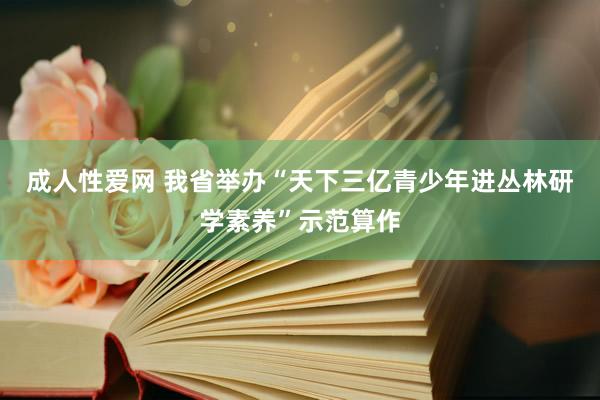 成人性爱网 我省举办“天下三亿青少年进丛林研学素养”示范算作